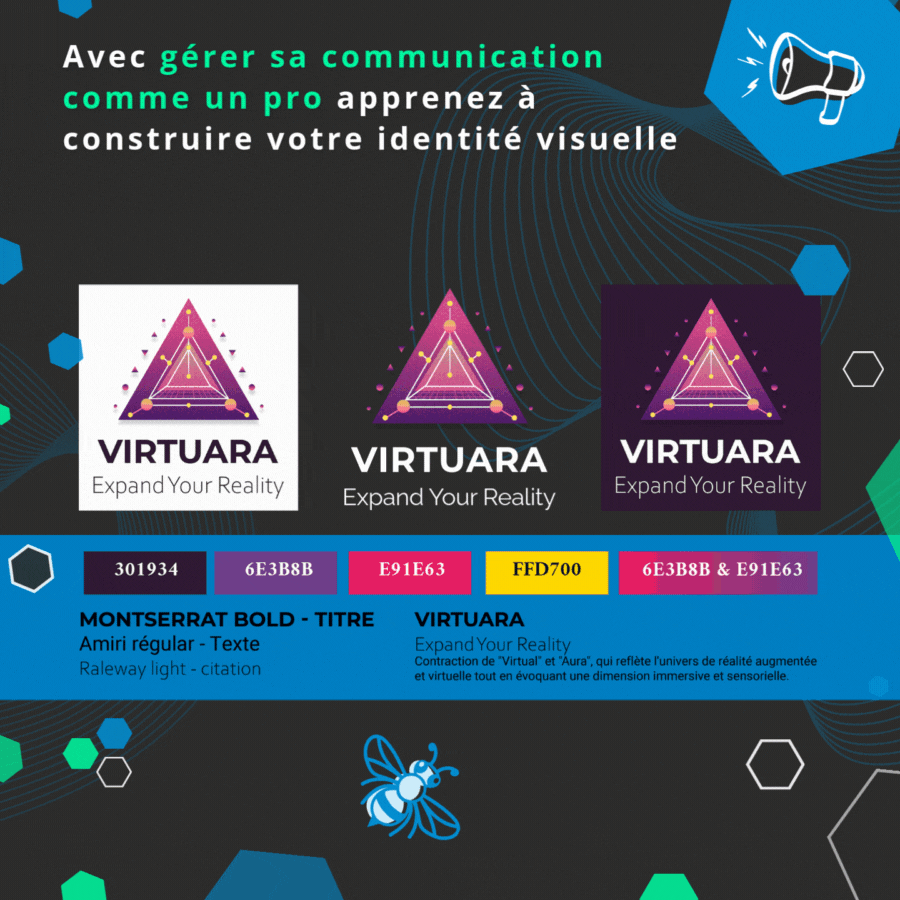 Avec gérer sa communication comme un pro apprenez à construire votre identité visuelle

VIRTUARA
Expand Your Reality

VIRTUARA
Expand Your Reality

VIRTUARA
Expand Your Reality

301934 6E3B8B E91E63 FFD700 6E3B8B & E91E63

MONTSERRAT BOLD - TITRE
Amiri régular - Texte
Raleway light - citation

VIRTUARA
Expand Your Reality
Contraction de "Virtual" et "Aura", qui reflète l'univers de réalité augmentée et virtuelle tout en évoquant une dimension immersive et sensorielle.